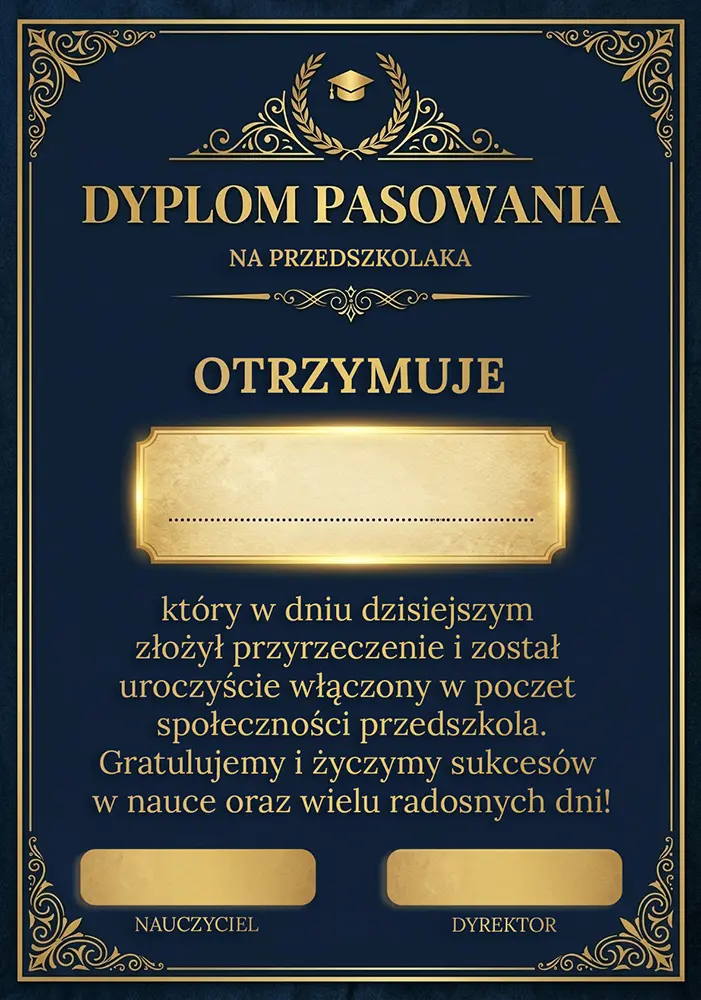 DYPLOM PASOWANIA

NA PRZEDSZKOLAKA

OTRZYMUJE

____

który w dniu dzisiejszym złożył przyrzeczenie i został uroczyście włączony w poczet społeczności przedszkola. Gratulujemy i życzymy sukcesów w nauce oraz wielu radosnych dni!

NAUCZYCIEL

DYREKTOR